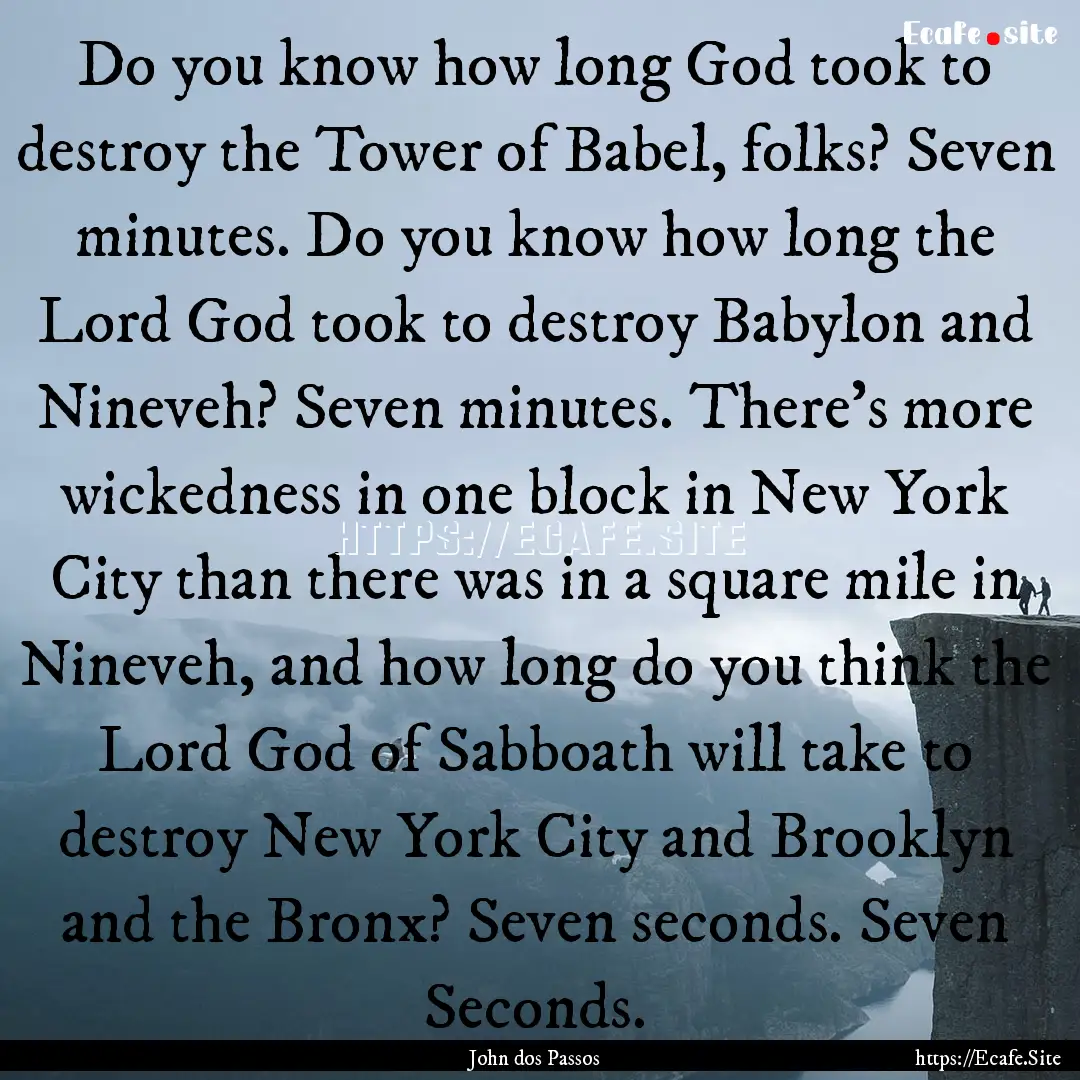 Ecafe.site

Do you know how long God took to destroy the Tower of Babel, folks? Seven minutes. Do you know how long the Lord God took to destroy Babylon and Nineveh? Seven minutes. There's more wickedness in one block in New York City than there was in a square mile in Nineveh, and how long do you think the Lord God of Sabboath will take to destroy New York City and Brooklyn and the Bronx? Seven seconds. Seven Seconds.

HTTPS://ECAFE.SITE

John dos Passos

https://Ecafe.Site